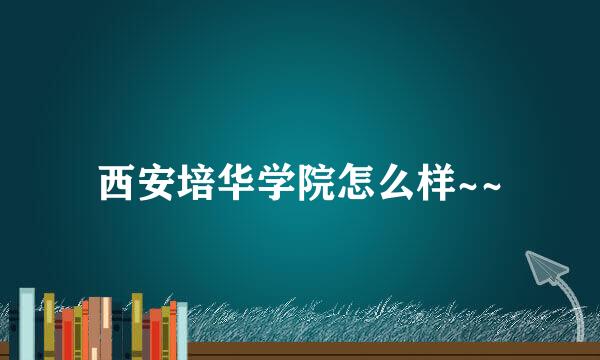 西安培华学院怎么样~~